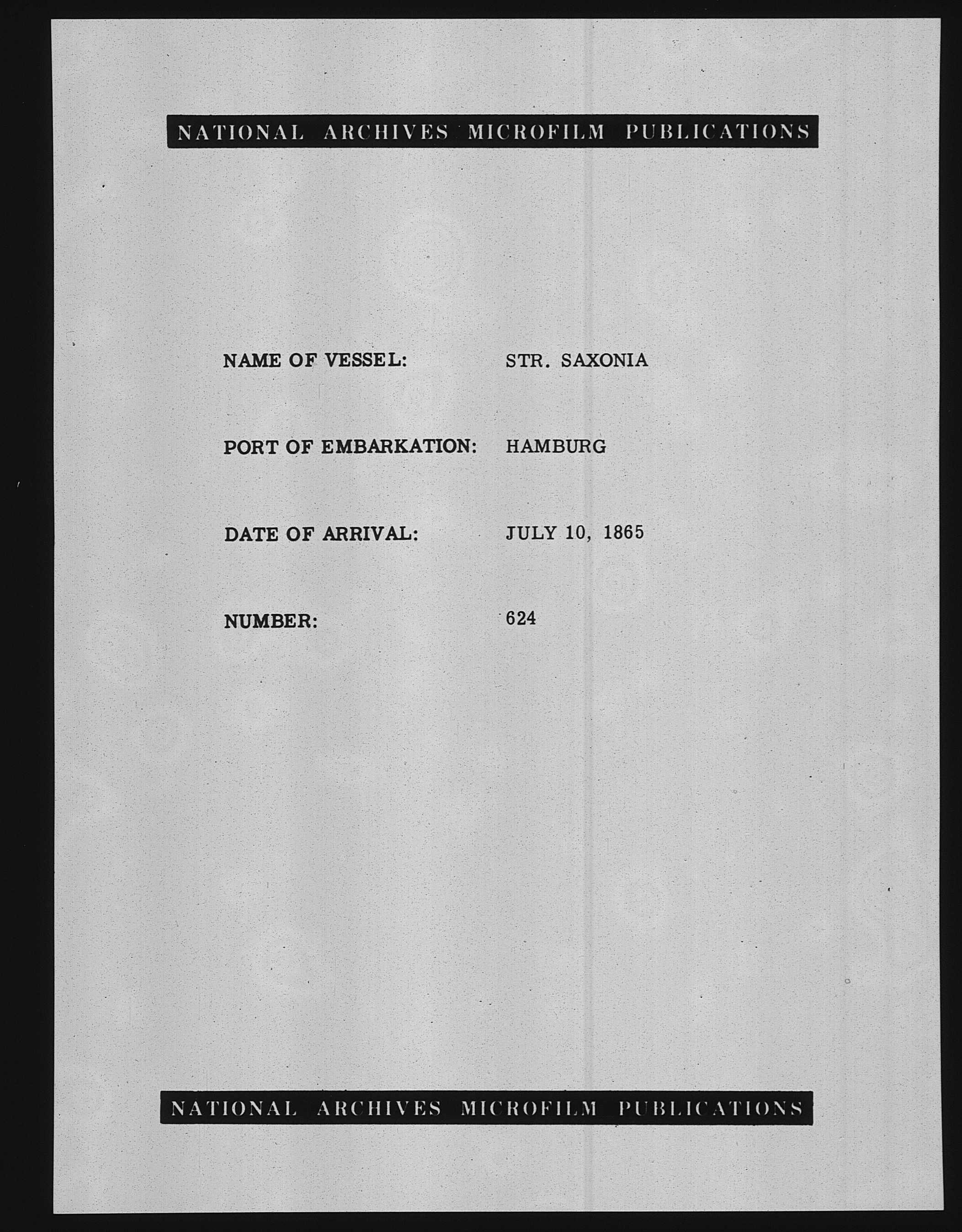 NATIONAL ARCHIVES MICROFILM PUBLICATIONS

NAME OF VESSEL: STR. SAXONIA

PORT OF EMBARKATION: HAMBURG

DATE OF ARRIVAL: JULY 10, 1865

NUMBER: 624

NATIONAL ARCHIVES MICROFILM PUBLICATIONS